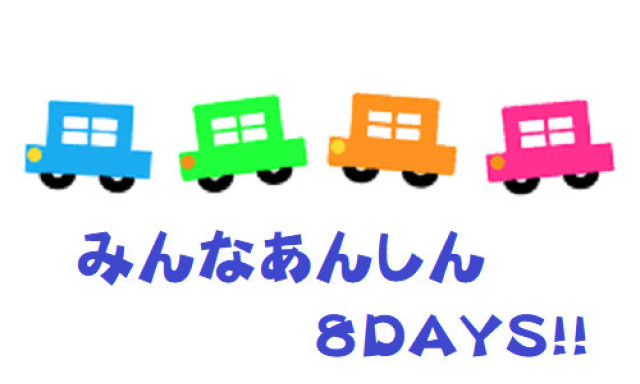 みんなあんしん
8DAYS!!